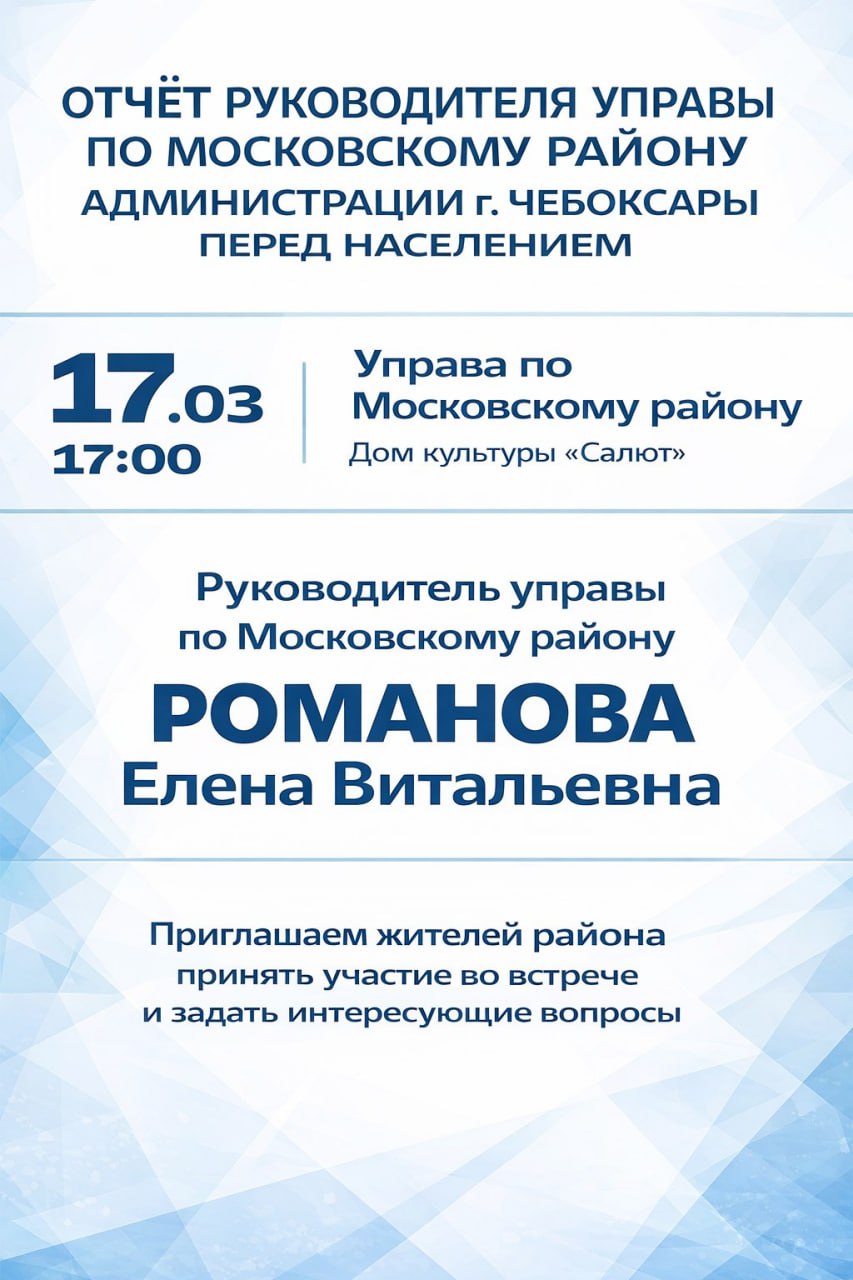 ОТЧЁТ РУКОВОДИТЕЛЯ УПРАВЫ ПО МОСКОВСКОМУ РАЙОНУ АДМИНИСТРАЦИИ г. ЧЕБОКСАРЫ ПЕРЕД НАСЕЛЕНИЕМ

17.03
17:00

Управа по Московскому району
Дом культуры «Салют»

Руководитель управы по Московскому району
РОМАНОВА
Елена Витальевна

Приглашаем жителей района принять участие во встрече и задать интересующие вопросы